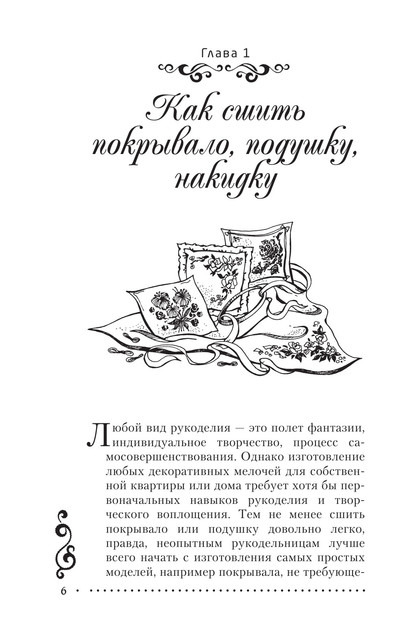 Глава 1

Как сшить покрывало, подушку, накидку

Любой вид рукоделия — это полет фантазии, индивидуальное творчество, процесс самосовершенствования. Однако изготовление любых декоративных мелочей для собственной квартиры или дома требует хотя бы первоначальных навыков рукоделия и творческого воплощения. Тем не менее сшить покрывало или подушку довольно легко, правда, неопытным рукодельницам лучше всего начать с изготовления самых простых моделей, например покрывала, не требующе-

6